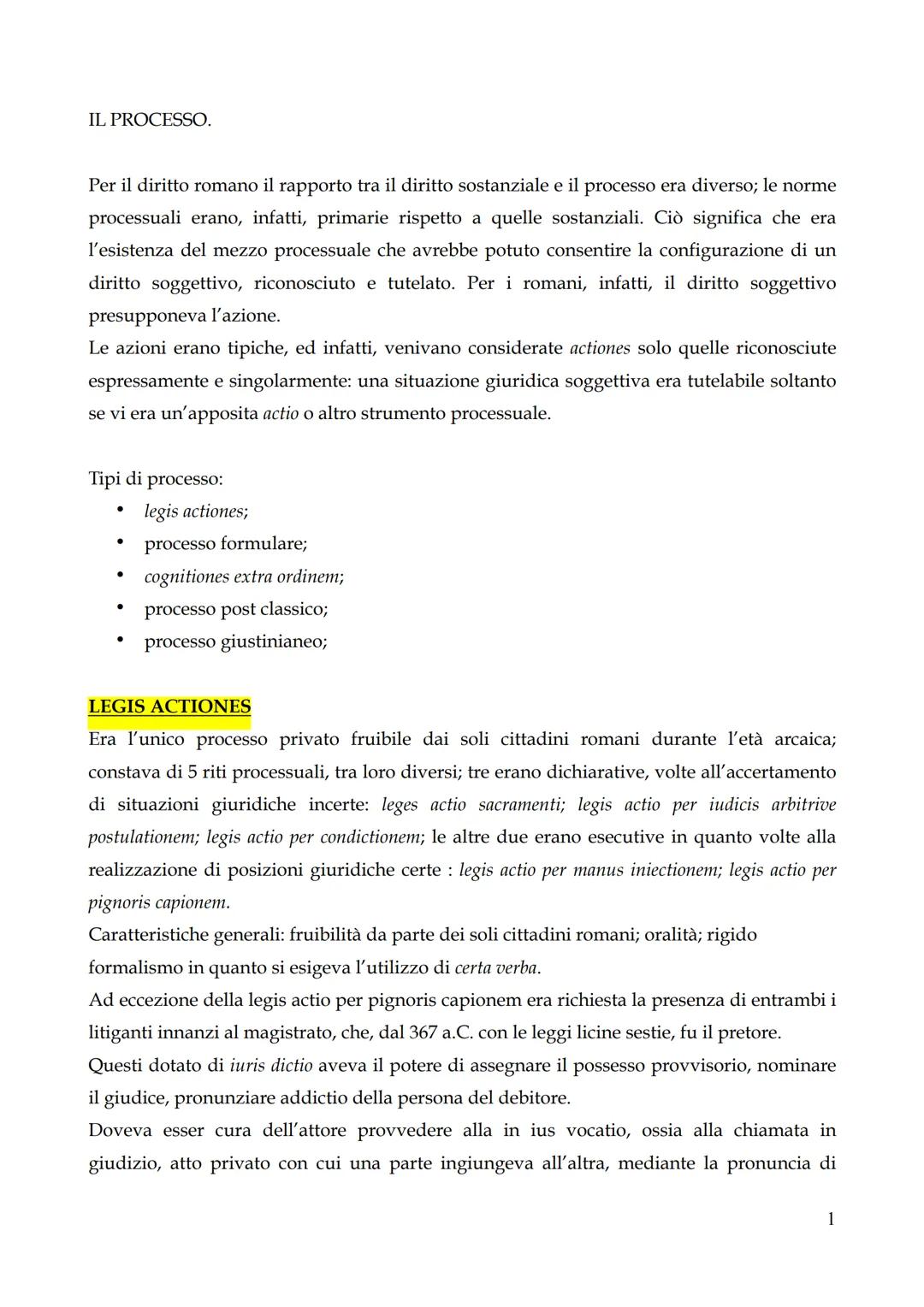 IL PROCESSO.

Per il diritto romano il rapporto tra il diritto sostanziale e il processo era diverso; le norme processuali erano, infatti, primarie rispetto a quelle sostanziali. Ciò significa che era l'esistenza del mezzo processuale che avrebbe potuto consentire la configurazione di un diritto soggettivo, riconosciuto e tutelato. Per i romani, infatti, il diritto soggettivo presupponeva l'azione.
Le azioni erano tipiche, ed infatti, venivano considerate actiones solo quelle riconosciute espressamente e singolarmente: una situazione giuridica soggettiva era tutelabile soltanto se vi era un'apposita actio o altro strumento processuale.

Tipi di processo:
• legis actiones;
• processo formulare;
• cognitiones extra ordinem;
• processo post classico;
• processo giustinianeo;

LEGIS ACTIONES
Era l'unico processo privato fruibile dai soli cittadini romani durante l'età arcaica; constava di 5 riti processuali, tra loro diversi; tre erano dichiarative, volte all'accertamento di situazioni giuridiche incerte: leges actio sacramenti; legis actio per iudicis arbitrive postulationem; legis actio per condictionem; le altre due erano esecutive in quanto volte alla realizzazione di posizioni giuridiche certe : legis actio per manus iniectionem; legis actio per pignoris capionem.
Caratteristiche generali: fruibilità da parte dei soli cittadini romani; oralità; rigido formalismo in quanto si esigeva l'utilizzo di certa verba.
Ad eccezione della legis actio per pignoris capionem era richiesta la presenza di entrambi i litiganti innanzi al magistrato, che, dal 367 a.C. con le leggi licine sestie, fu il pretore.
Questi dotato di iuris dictio aveva il potere di assegnare il possesso provvisorio, nominare il giudice, pronunziare addictio della persona del debitore.
Doveva esser cura dell'attore provvedere alla in ius vocatio, ossia alla chiamata in giudizio, atto privato con cui una parte ingiungeva all'altra, mediante la pronuncia di

1